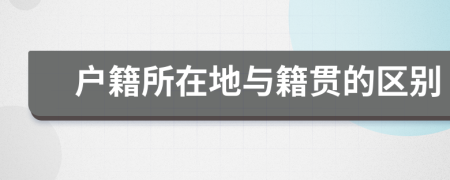 户籍所在地与籍贯的区别